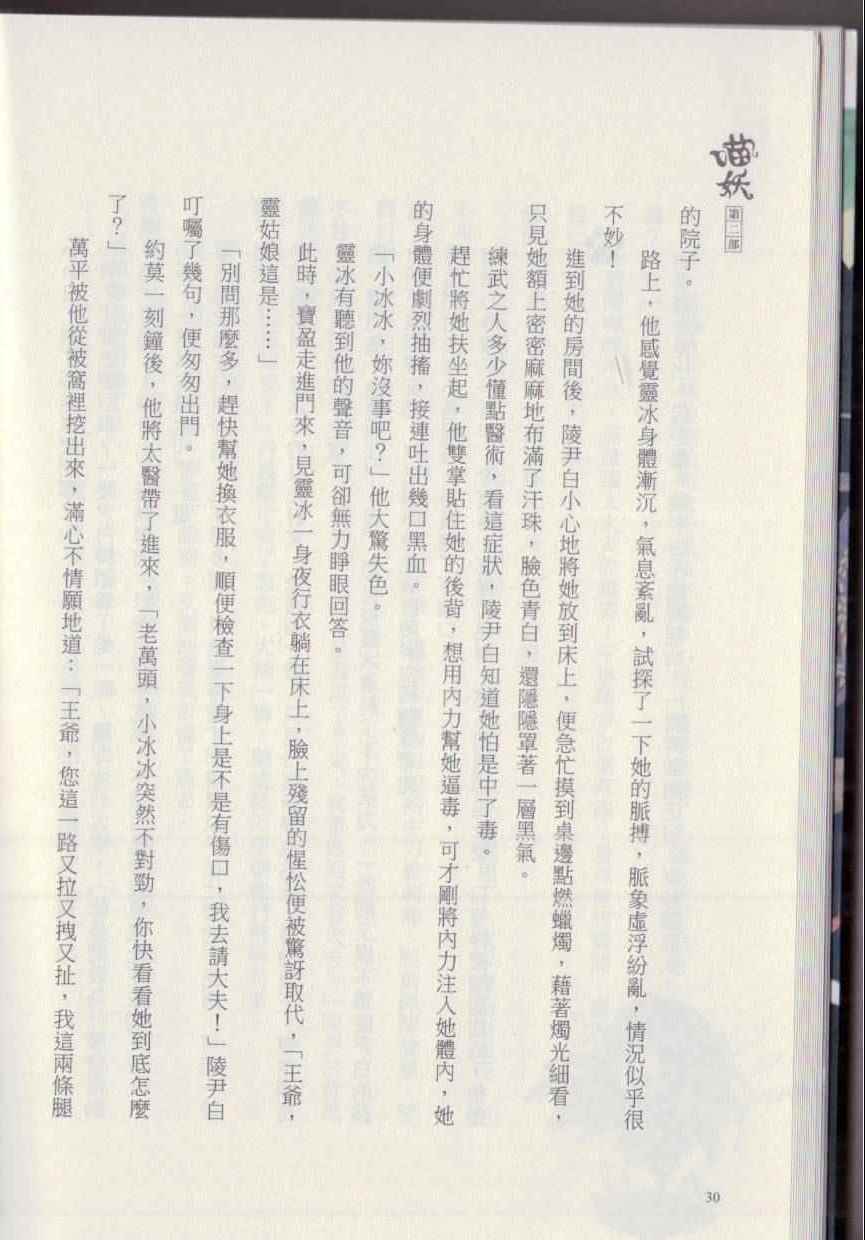 喵妖 第二部

的院子。

路上，他感覺靈冰身體漸沉，氣息紊亂，試探了一下她的脈搏，脈象虛浮紛亂，情況似乎很不妙！

進到她的房間後，陵尹白小心地將她放到床上，便急忙摸到桌邊點燃蠟燭，藉著燭光細看，只見她額上密密麻麻地布滿了汗珠，臉色青白，還隱隱罩著一層黑氣。

練武之人多少懂點醫術，看這症狀，陵尹白知道她怕是中了毒。

趕忙將她扶坐起，他雙掌貼住她的後背，想用內力幫她逼毒，可才剛將內力注入她體內，她的身體便劇烈抽搐，接連吐出幾口黑血。

「小冰冰，妳沒事吧？」他大驚失色。

靈冰有聽到他的聲音，可卻無力睜眼回答。

此時，寶盈走進門來，見靈冰一身夜行衣躺在床上，臉上殘留的惺忪便被驚訝取代，「王爺，靈姑娘這是……」

「別問那麼多，趕快幫她換衣服，順便檢查一下身上是不是有傷口，我去請大夫！」陵尹白叮囑了幾句，便匆匆出門。

約莫一刻鐘後，他將太醫帶了進來，「老萬頭，小冰冰突然不對勁，你快看看她到底怎麼了？」

萬平被他從被窩裡挖出來，滿心不情願地道：「王爺，您這一路又拉又拽又扯，我這兩條腿

30